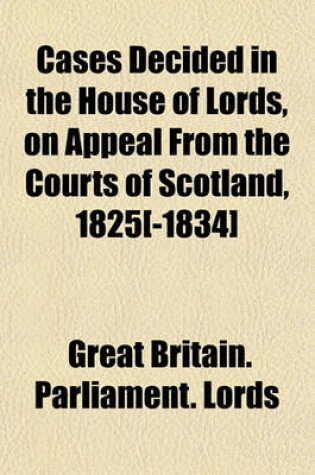 Cases Decided in the House of Lords, on Appeal From the Courts of Scotland, 1825[-1834]

Great Britain. Parliament. Lords